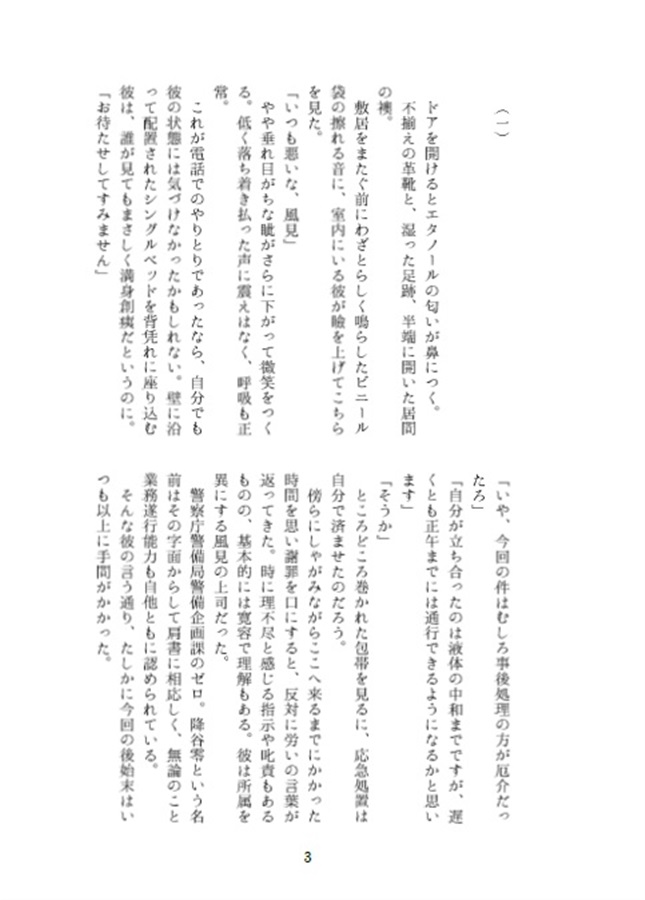 （一）

ドアを開けるとエタノールの匂いが鼻につく。

不揃えの革靴と、湿った足跡、半端に開いた居間の襖。

敷居をまたぐ前にわざとらしく鳴らしたビニール袋の擦れる音に、室内にいる彼が瞼を上げてこちらを見た。

「いつも悪いな、風見」

やや垂れ目がちな眦がさらに下がって微笑をつくる。低く落ち着き払った声に震えはなく、呼吸も正常。

これが電話でのやりとりであったなら、自分でも彼の状態には気づけなかったかもしれない。壁に沿って配置されたシングルベッドを背凭れに座り込む彼は、誰が見てもまさしく満身創痍だというのに。

「お待たせしてすみません」

「いや、今回の件はむしろ事後処理の方が厄介だったろ」

「自分が立ち合ったのは液体の中和までですが、遅くとも正午までには通行できるようになるかと思います」

「そうか」

ところどころ巻かれた包帯を見るに、応急処置は自分で済ませたのだろう。

傍らにしゃがみながらここへ来るまでにかかった時間を思い謝罪を口にすると、反対に労いの言葉が返ってきた。時に理不尽と感じる指示や叱責もあるものの、基本的には寛容で理解もある。彼は所属を異にする風見の上司だった。

警察庁警備局警備企画課のゼロ。降谷零という名前はその字面からして肩書に相応しく、無論のこと業務遂行能力も自他ともに認められている。

そんな彼の言う通り、たしかに今回の後始末はいつも以上に手間がかかった。

3